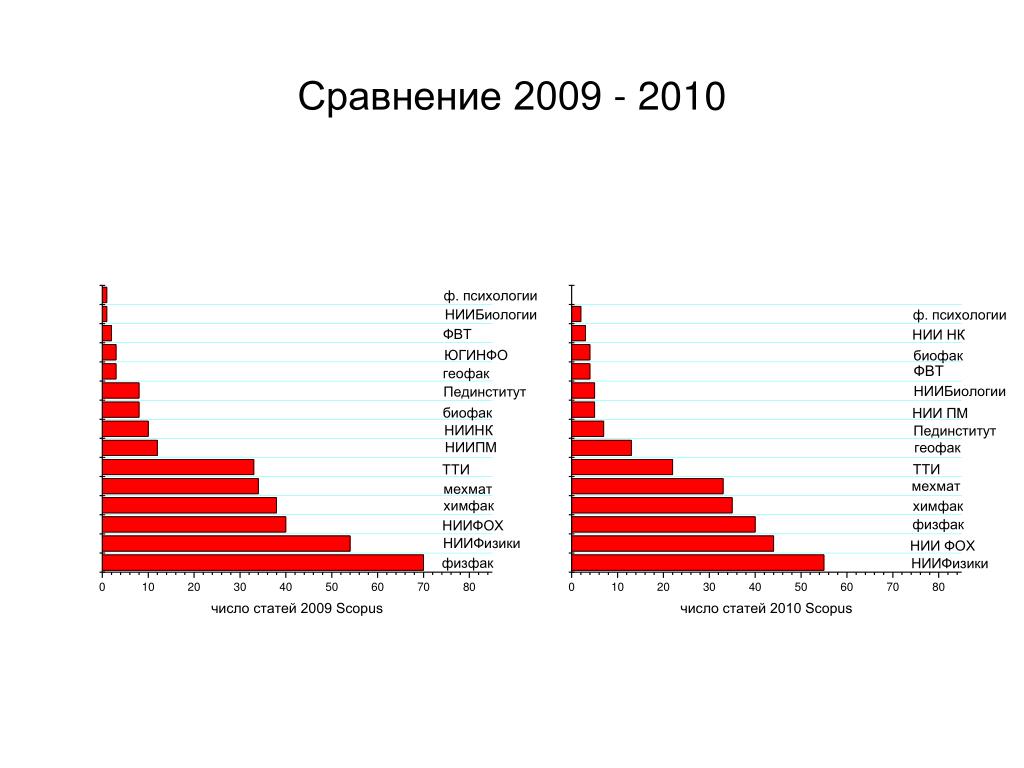 Сравнение 2009 - 2010

ф. психологии
НИИБиологии
ФВТ
ЮГИНФО
геофак
Пединститут
биофак
НИИНК
НИИПМ
ТТИ
мехмат
химфак
НИИФОХ
НИИФизики
физфак

0 10 20 30 40 50 60 70 80

число статей 2009 Scopus

ф. психологии
НИИ НК
биофак
ФВТ
НИИБиологии
НИИ ПМ
Пединститут
геофак
ТТИ
мехмат
химфак
физфак
НИИ ФОХ
НИИФизики

0 10 20 30 40 50 60 70 80

число статей 2010 Scopus